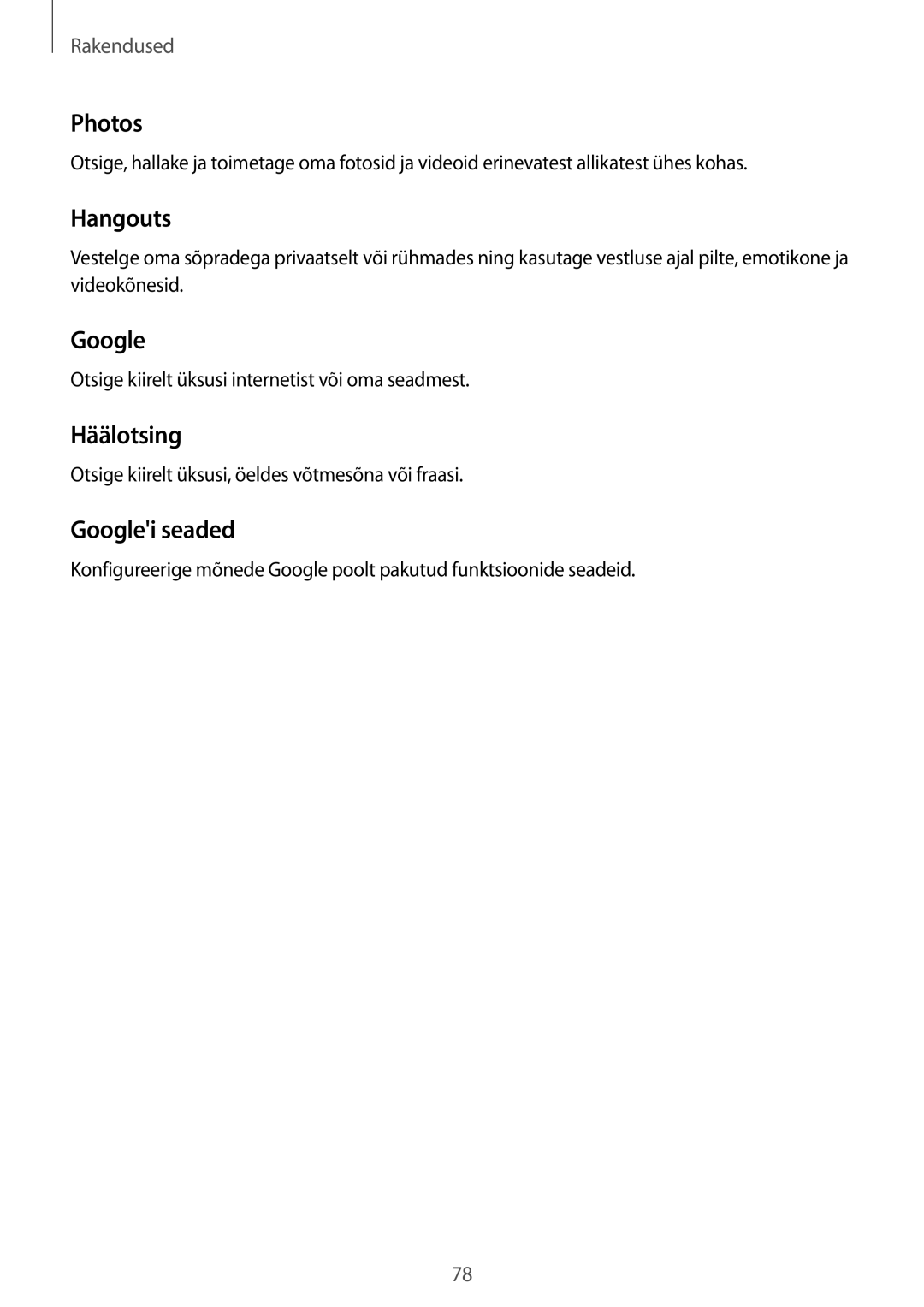 Rakendused

Photos

Otsige, hallake ja toimetage oma fotosid ja videoid erinevatest allikatest ühes kohas.

Hangouts

Vestelge oma sõpradega privaatselt või rühmades ning kasutage vestluse ajal pilte, emotikone ja videokõnesid.

Google

Otsige kiirelt üksusi internetist või oma seadmest.

Häälotsing

Otsige kiirelt üksusi, öeldes võtmesõna või fraasi.

Google'i seaded

Konfigureerige mõnede Google poolt pakutud funktsioonide seadeid.

78